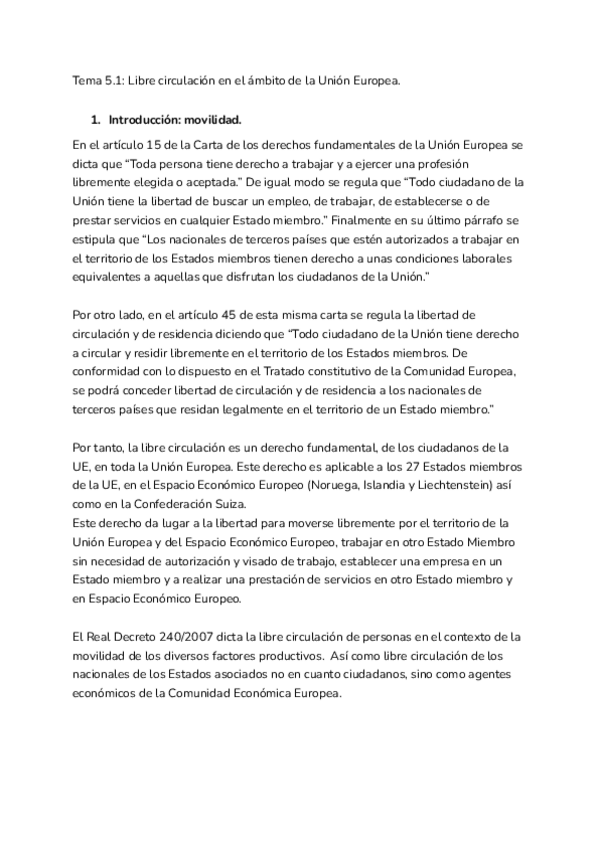 Tema 5.1: Libre circulación en el ámbito de la Unión Europea.

1. Introducción: movilidad.

En el artículo 15 de la Carta de los derechos fundamentales de la Unión Europea se dicta que “Toda persona tiene derecho a trabajar y a ejercer una profesión libremente elegida o aceptada.” De igual modo se regula que “Todo ciudadano de la Unión tiene la libertad de buscar un empleo, de trabajar, de establecerse o de prestar servicios en cualquier Estado miembro.” Finalmente en su último párrafo se estipula que “Los nacionales de terceros países que estén autorizados a trabajar en el territorio de los Estados miembros tienen derecho a unas condiciones laborales equivalentes a aquellas que disfrutan los ciudadanos de la Unión.”

Por otro lado, en el artículo 45 de esta misma carta se regula la libertad de circulación y de residencia diciendo que “Todo ciudadano de la Unión tiene derecho a circular y residir libremente en el territorio de los Estados miembros. De conformidad con lo dispuesto en el Tratado constitutivo de la Comunidad Europea, se podrá conceder libertad de circulación y de residencia a los nacionales de terceros países que residan legalmente en el territorio de un Estado miembro.”

Por tanto, la libre circulación es un derecho fundamental, de los ciudadanos de la UE, en toda la Unión Europea. Este derecho es aplicable a los 27 Estados miembros de la UE, en el Espacio Económico Europeo (Noruega, Islandia y Liechtenstein) así como en la Confederación Suiza.
Este derecho da lugar a la libertad para moverse libremente por el territorio de la Unión Europea y del Espacio Económico Europeo, trabajar en otro Estado Miembro sin necesidad de autorización y visado de trabajo, establecer una empresa en un Estado miembro y a realizar una prestación de servicios en otro Estado miembro y en Espacio Económico Europeo.

El Real Decreto 240/2007 dicta la libre circulación de personas en el contexto de la movilidad de los diversos factores productivos. Así como libre circulación de los nacionales de los Estados asociados no en cuanto ciudadanos, sino como agentes económicos de la Comunidad Económica Europea.